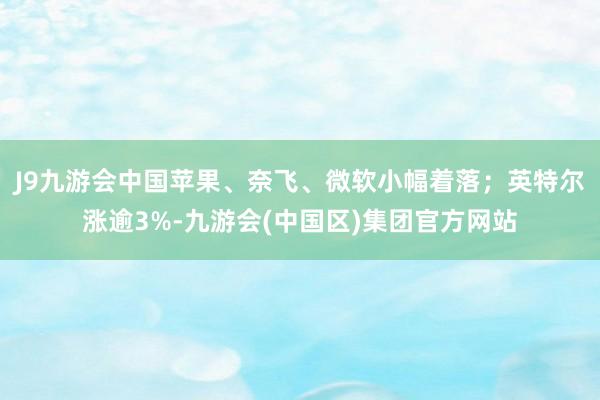 J9九游会中国苹果、奈飞、微软小幅着落；英特尔涨逾3%-九游会(中国区)集团官方网站